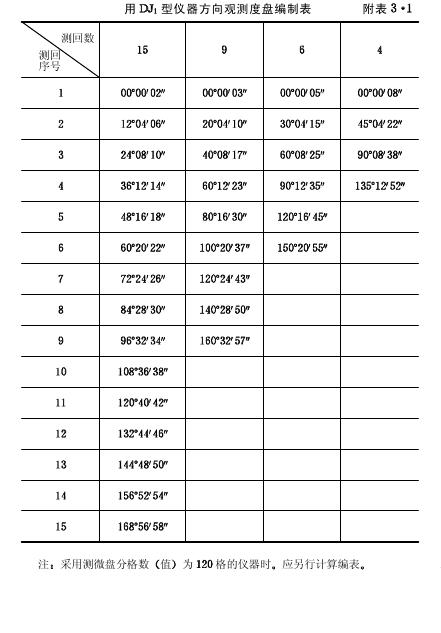 用 $DJ_1$ 型仪器方向观测度盘编制表　　附表 3·1

| 测回数 / 测回序号 | 15 | 9 | 6 | 4 |
|---|---|---|---|---|
| 1 | 00°00′02″ | 00°00′03″ | 00°00′05″ | 00°00′08″ |
| 2 | 12°04′06″ | 20°04′10″ | 30°04′15″ | 45°04′22″ |
| 3 | 24°08′10″ | 40°08′17″ | 60°08′25″ | 90°08′38″ |
| 4 | 36°12′14″ | 60°12′23″ | 90°12′35″ | 135°12′52″ |
| 5 | 48°16′18″ | 80°16′30″ | 120°16′45″ | |
| 6 | 60°20′22″ | 100°20′37″ | 150°20′55″ | |
| 7 | 72°24′26″ | 120°24′43″ | | |
| 8 | 84°28′30″ | 140°28′50″ | | |
| 9 | 96°32′34″ | 160°32′57″ | | |
| 10 | 108°36′38″ | | | |
| 11 | 120°40′42″ | | | |
| 12 | 132°44′46″ | | | |
| 13 | 144°48′50″ | | | |
| 14 | 156°52′54″ | | | |
| 15 | 168°56′58″ | | | |

注：采用测微盘分格数（值）为 120 格的仪器时。应另行计算编表。